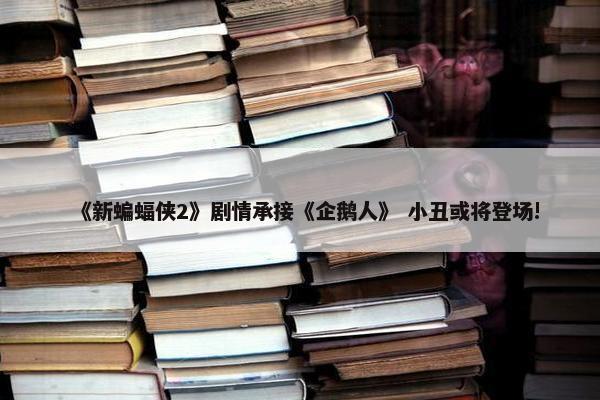 《新蝙蝠侠2》剧情承接《企鹅人》 小丑或将登场!